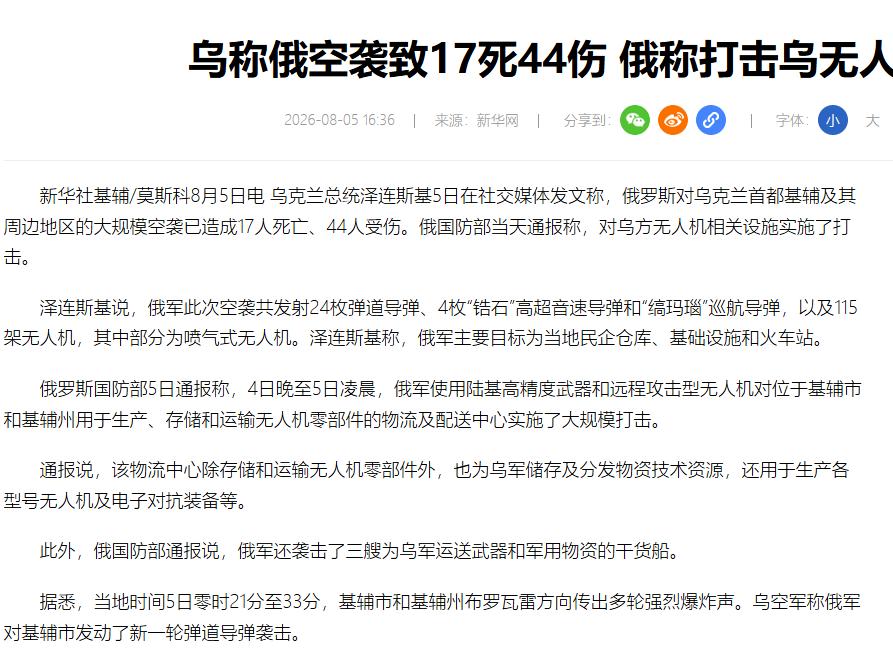 乌称俄空袭致17死44伤 俄称打击乌无人

2026-08-05 16:36 | 来源：新华网 | 分享到： | 字体： 小 大

新华社基辅/莫斯科8月5日电 乌克兰总统泽连斯基5日在社交媒体发文称，俄罗斯对乌克兰首都基辅及其周边地区的大规模空袭已造成17人死亡、44人受伤。俄国防部当天通报称，对乌方无人机相关设施实施了打击。

泽连斯基说，俄军此次空袭共发射24枚弹道导弹、4枚“锆石”高超音速导弹和“缟玛瑙”巡航导弹，以及115架无人机，其中部分为喷气式无人机。泽连斯基称，俄军主要目标为当地民企仓库、基础设施和火车站。

俄罗斯国防部5日通报称，4日晚至5日凌晨，俄军使用陆基高精度武器和远程攻击型无人机对位于基辅市和基辅州用于生产、存储和运输无人机零部件的物流及配送中心实施了大规模打击。

通报说，该物流中心除存储和运输无人机零部件外，也为乌军储存及分发物资技术资源，还用于生产各型号无人机及电子对抗装备等。

此外，俄国防部通报说，俄军还袭击了三艘为乌军运送武器和军用物资的干货船。

据悉，当地时间5日零时21分至33分，基辅市和基辅州布罗瓦雷方向传出多轮强烈爆炸声。乌空军称俄军对基辅市发动了新一轮弹道导弹袭击。